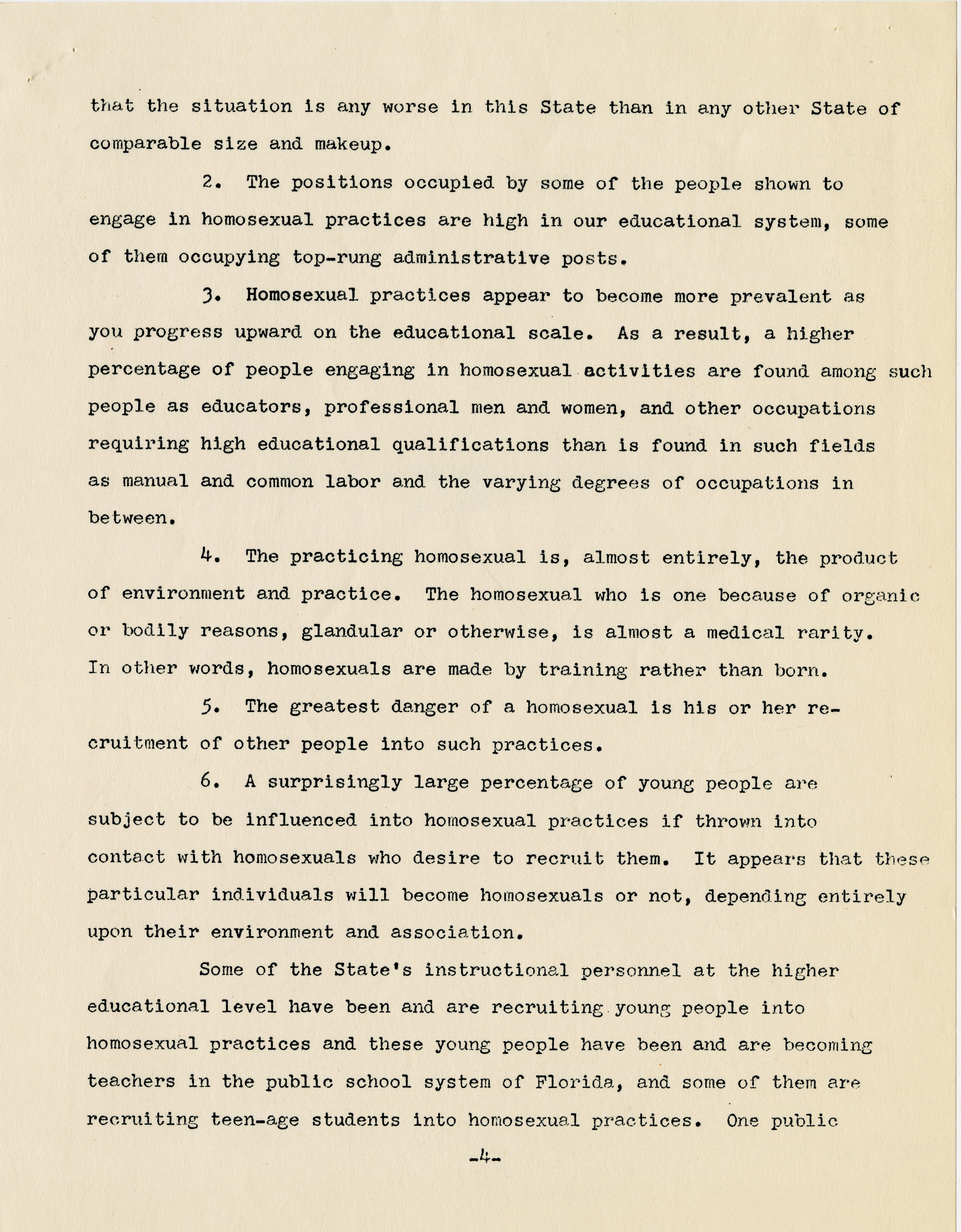 that the situation is any worse in this State than in any other State of comparable size and makeup.

2. The positions occupied by some of the people shown to engage in homosexual practices are high in our educational system, some of them occupying top-rung administrative posts.

3. Homosexual practices appear to become more prevalent as you progress upward on the educational scale. As a result, a higher percentage of people engaging in homosexual activities are found among such people as educators, professional men and women, and other occupations requiring high educational qualifications than is found in such fields as manual and common labor and the varying degrees of occupations in between.

4. The practicing homosexual is, almost entirely, the product of environment and practice. The homosexual who is one because of organic or bodily reasons, glandular or otherwise, is almost a medical rarity. In other words, homosexuals are made by training rather than born.

5. The greatest danger of a homosexual is his or her recruitment of other people into such practices.

6. A surprisingly large percentage of young people are subject to be influenced into homosexual practices if thrown into contact with homosexuals who desire to recruit them. It appears that these particular individuals will become homosexuals or not, depending entirely upon their environment and association.

Some of the State's instructional personnel at the higher educational level have been and are recruiting young people into homosexual practices and these young people have been and are becoming teachers in the public school system of Florida, and some of them are recruiting teen-age students into homosexual practices. One public

-4-